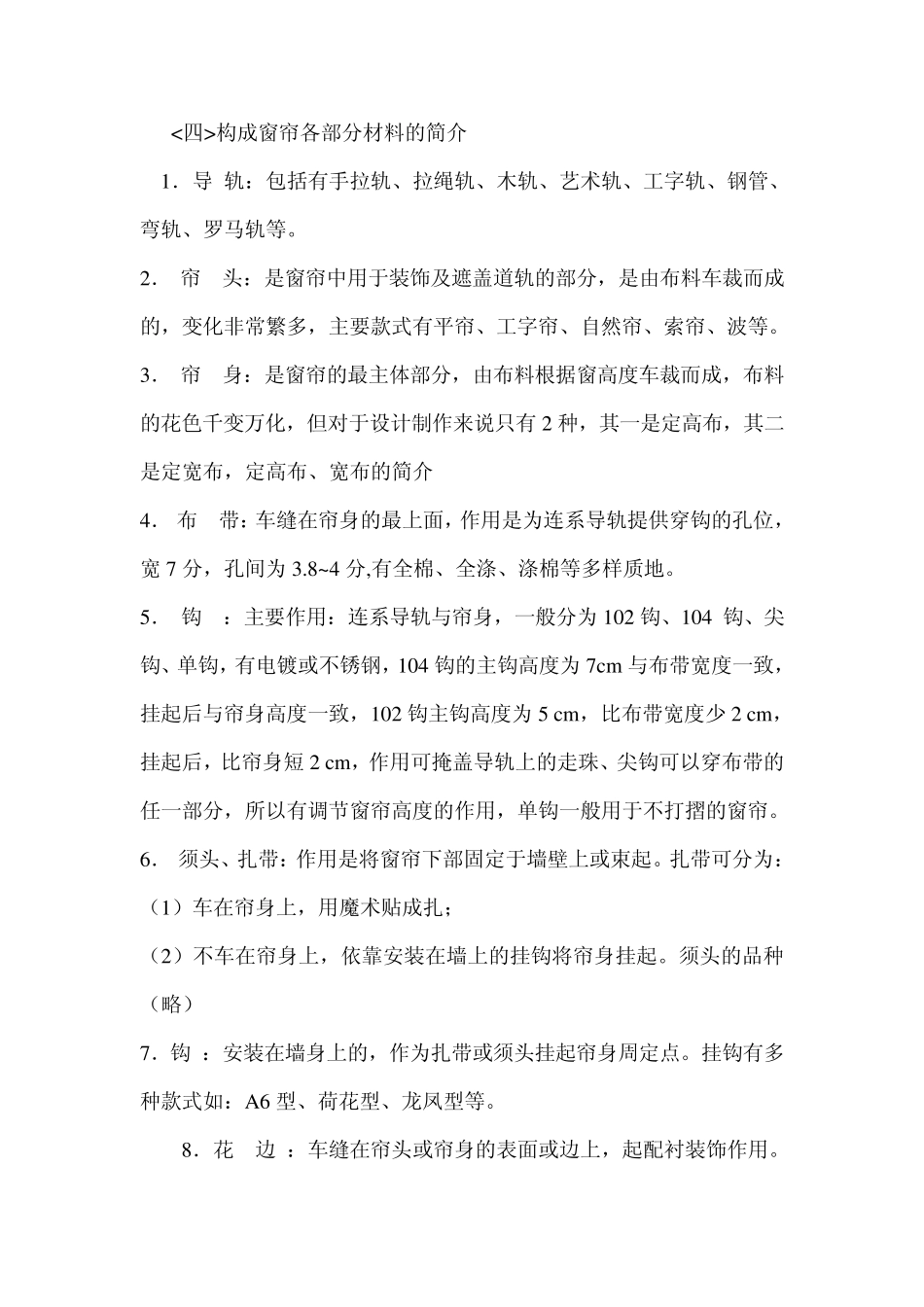 <四>构成窗帘各部分材料的简介

1．导 轨：包括有手拉轨、拉绳轨、木轨、艺术轨、工字轨、钢管、弯轨、罗马轨等。

2． 帘 头：是窗帘中用于装饰及遮盖道轨的部分，是由布料车裁而成的，变化非常繁多，主要款式有平帘、工字帘、自然帘、索帘、波等。

3． 帘 身：是窗帘的最主体部分，由布料根据窗高度车裁而成，布料的花色千变万化，但对于设计制作来说只有 2 种，其一是定高布，其二是定宽布，定高布、宽布的简介

4． 布 带：车缝在帘身的最上面，作用是为连系导轨提供穿钩的孔位，宽 7 分，孔间为 3.8~4 分,有全棉、全涤、涤棉等多样质地。

5． 钩 ：主要作用：连系导轨与帘身，一般分为 102 钩、104 钩、尖钩、单钩，有电镀或不锈钢，104 钩的主钩高度为 7cm 与布带宽度一致，挂起后与帘身高度一致，102 钩主钩高度为 5 cm，比布带宽度少 2 cm，挂起后，比帘身短 2 cm，作用可掩盖导轨上的走珠、尖钩可以穿布带的任一部分，所以有调节窗帘高度的作用，单钩一般用于不打摺的窗帘。

6． 须头、扎带：作用是将窗帘下部固定于墙壁上或束起。扎带可分为：

（1）车在帘身上，用魔术贴成扎；

（2）不车在帘身上，依靠安装在墙上的挂钩将帘身挂起。须头的品种（略）

7．钩 ：安装在墙身上的，作为扎带或须头挂起帘身周定点。挂钩有多种款式如：A6 型、荷花型、龙凤型等。

8．花 边 ：车缝在帘头或帘身的表面或边上，起配衬装饰作用。